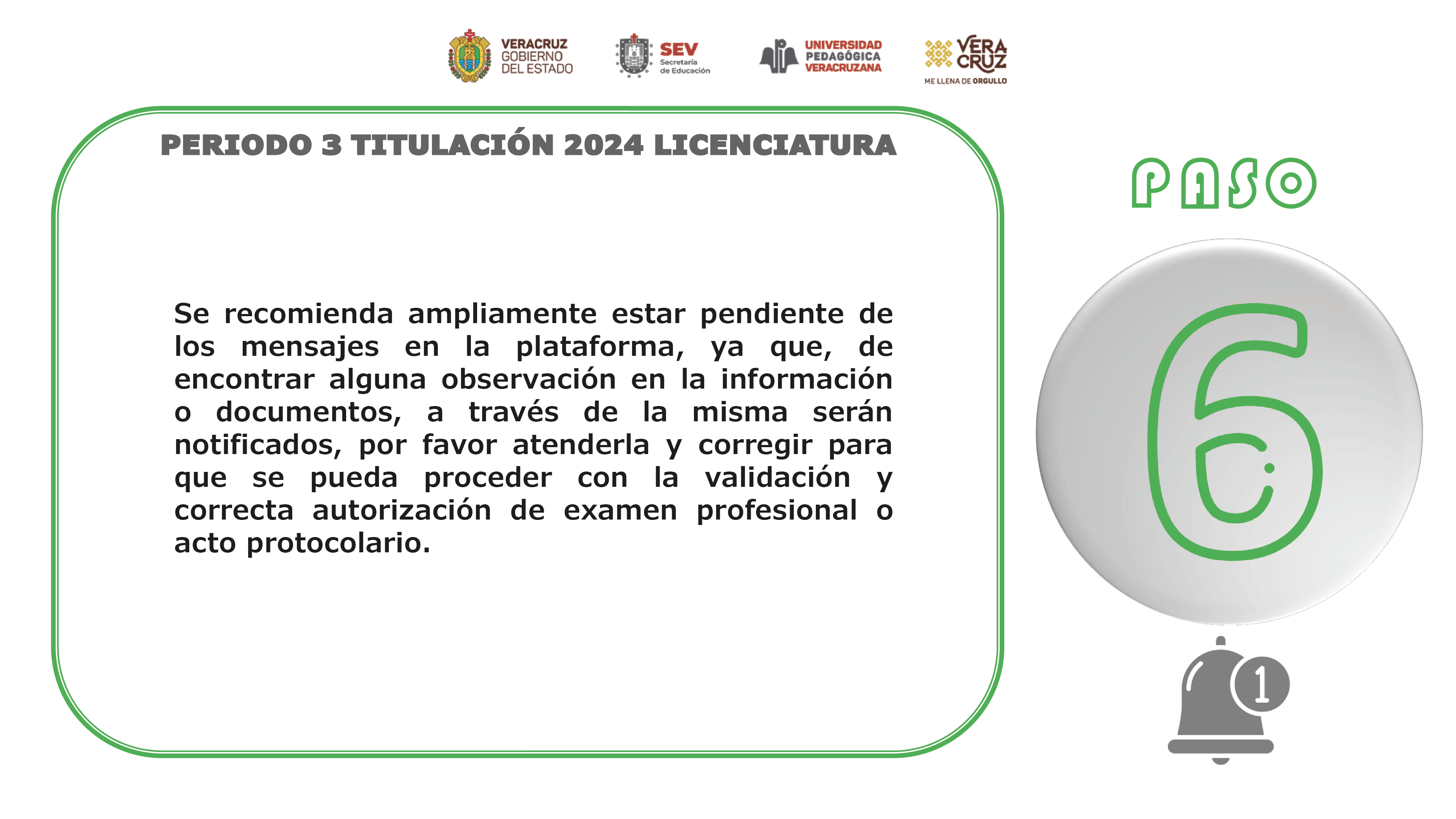 VERACRUZ GOBIERNO DEL ESTADO

SEV Secretaría de Educación

UNIVERSIDAD PEDAGÓGICA VERACRUZANA

VERA CRUZ ME LLENA DE ORGULLO

PERIODO 3 TITULACIÓN 2024 LICENCIATURA

Se recomienda ampliamente estar pendiente de los mensajes en la plataforma, ya que, de encontrar alguna observación en la información o documentos, a través de la misma serán notificados, por favor atenderla y corregir para que se pueda proceder con la validación y correcta autorización de examen profesional o acto protocolario.

PASO

6

1